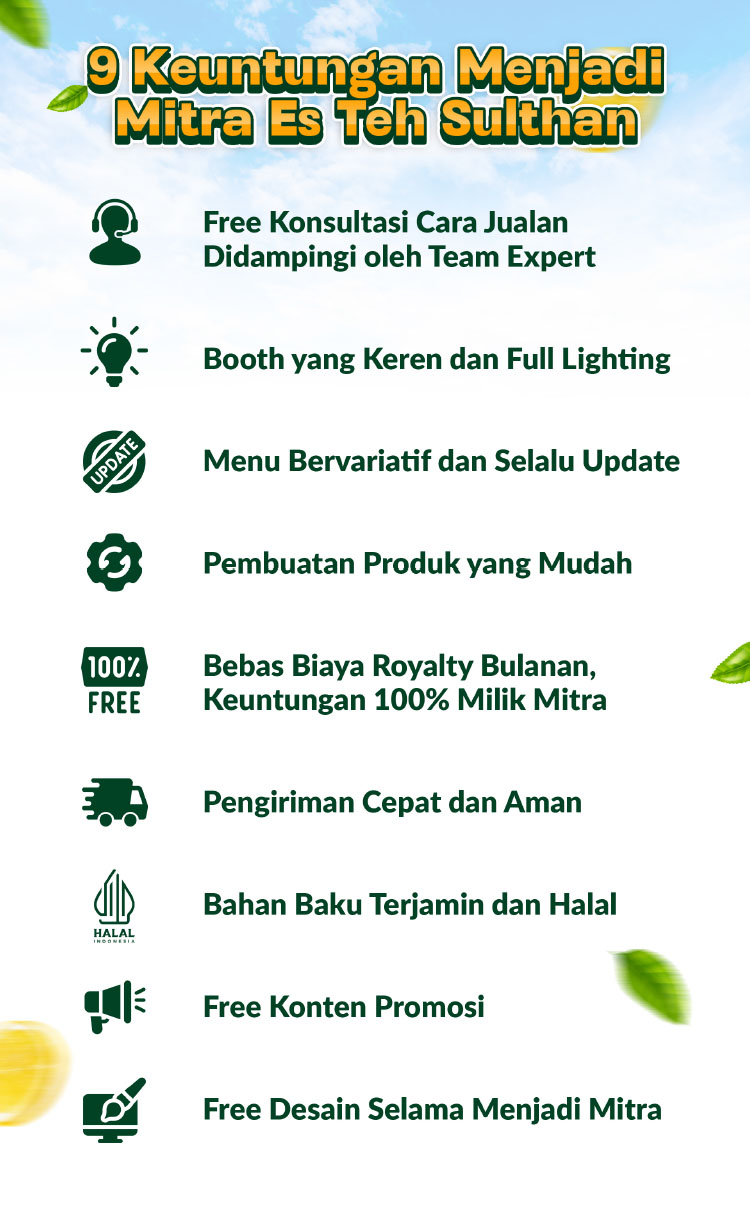 9 Keuntungan Menjadi Mitra Es Teh Sulthan

Free Konsultasi Cara Jualan Didampingi oleh Team Expert

Booth yang Keren dan Full Lighting

UPDATE

Menu Bervariatif dan Selalu Update

Pembuatan Produk yang Mudah

100% FREE

Bebas Biaya Royalty Bulanan, Keuntungan 100% Milik Mitra

Pengiriman Cepat dan Aman

HALAL INDONESIA

Bahan Baku Terjamin dan Halal

Free Konten Promosi

Free Desain Selama Menjadi Mitra